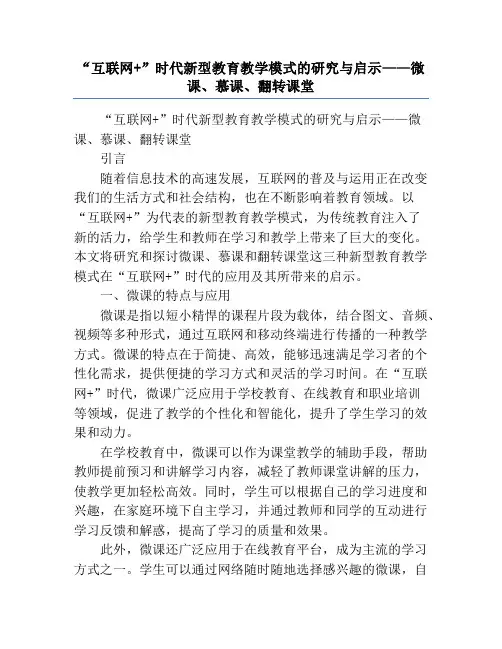 “互联网+”时代新型教育教学模式的研究与启示——微课、慕课、翻转课堂

“互联网+”时代新型教育教学模式的研究与启示——微课、慕课、翻转课堂

引言

随着信息技术的高速发展，互联网的普及与运用正在改变我们的生活方式和社会结构，也在不断影响着教育领域。以“互联网+”为代表的新型教育教学模式，为传统教育注入了新的活力，给学生和教师在学习和教学上带来了巨大的变化。本文将研究和探讨微课、慕课和翻转课堂这三种新型教育教学模式在“互联网+”时代的应用及其所带来的启示。

一、微课的特点与应用

微课是指以短小精悍的课程片段为载体，结合图文、音频、视频等多种形式，通过互联网和移动终端进行传播的一种教学方式。微课的特点在于简捷、高效，能够迅速满足学习者的个性化需求，提供便捷的学习方式和灵活的学习时间。在“互联网+”时代，微课广泛应用于学校教育、在线教育和职业培训等领域，促进了教学的个性化和智能化，提升了学生学习的效果和动力。

在学校教育中，微课可以作为课堂教学的辅助手段，帮助教师提前预习和讲解学习内容，减轻了教师课堂讲解的压力，使教学更加轻松高效。同时，学生可以根据自己的学习进度和兴趣，在家庭环境下自主学习，并通过教师和同学的互动进行学习反馈和解惑，提高了学习的质量和效果。

此外，微课还广泛应用于在线教育平台，成为主流的学习方式之一。学生可以通过网络随时随地选择感兴趣的微课，自